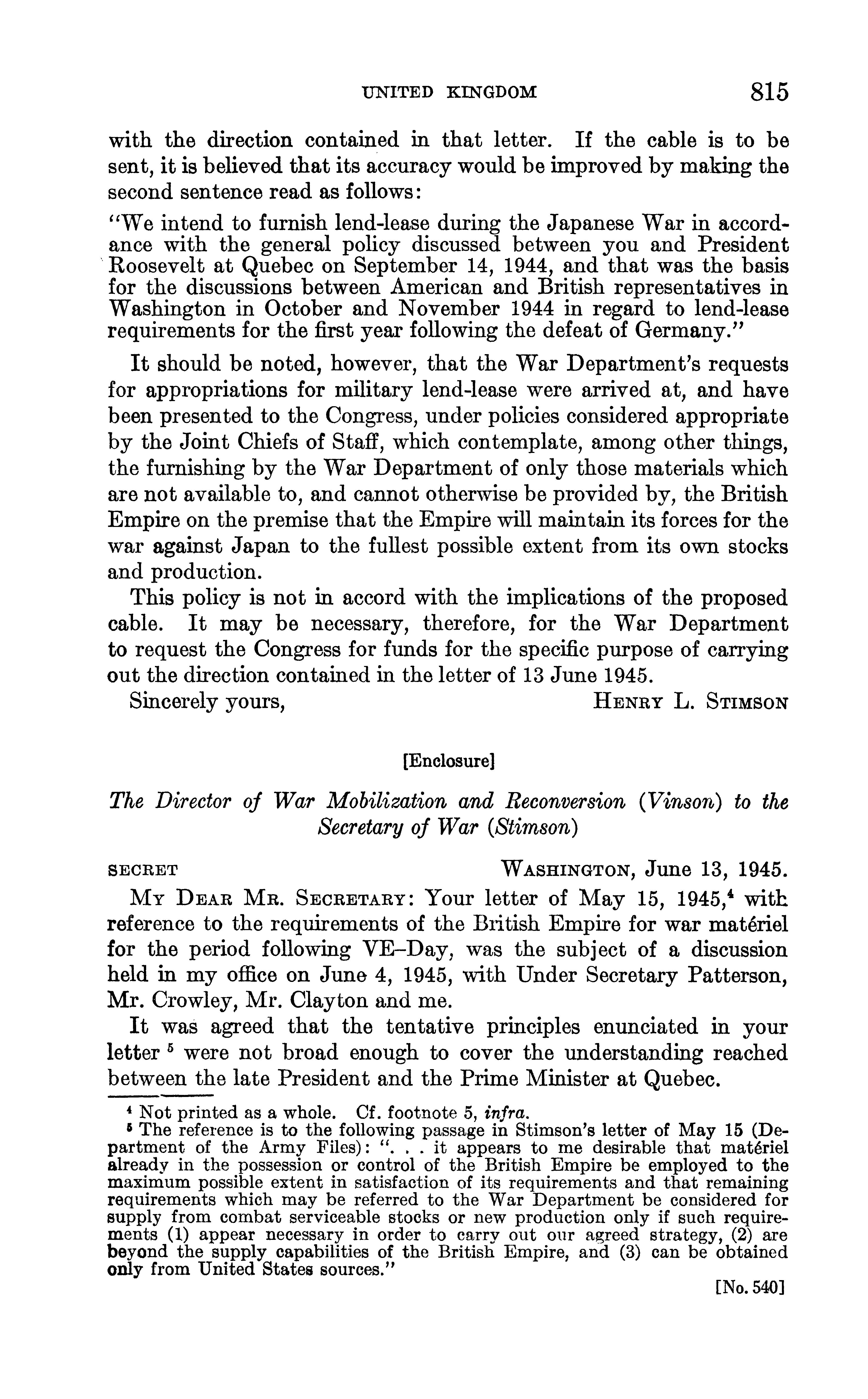 UNITED KINGDOM 815

with the direction contained in that letter. If the cable is to be sent, it is believed that its accuracy would be improved by making the second sentence read as follows:

"We intend to furnish lend-lease during the Japanese War in accordance with the general policy discussed between you and President Roosevelt at Quebec on September 14, 1944, and that was the basis for the discussions between American and British representatives in Washington in October and November 1944 in regard to lend-lease requirements for the first year following the defeat of Germany."

It should be noted, however, that the War Department's requests for appropriations for military lend-lease were arrived at, and have been presented to the Congress, under policies considered appropriate by the Joint Chiefs of Staff, which contemplate, among other things, the furnishing by the War Department of only those materials which are not available to, and cannot otherwise be provided by, the British Empire on the premise that the Empire will maintain its forces for the war against Japan to the fullest possible extent from its own stocks and production.

This policy is not in accord with the implications of the proposed cable. It may be necessary, therefore, for the War Department to request the Congress for funds for the specific purpose of carrying out the direction contained in the letter of 13 June 1945.

Sincerely yours, HENRY L. STIMSON

[Enclosure]

The Director of War Mobilization and Reconversion (Vinson) to the Secretary of War (Stimson)

SECRET WASHINGTON, June 13, 1945.

MY DEAR MR. SECRETARY: Your letter of May 15, 1945,$^4$ with reference to the requirements of the British Empire for war matériel for the period following VE–Day, was the subject of a discussion held in my office on June 4, 1945, with Under Secretary Patterson, Mr. Crowley, Mr. Clayton and me.

It was agreed that the tentative principles enunciated in your letter $^5$ were not broad enough to cover the understanding reached between the late President and the Prime Minister at Quebec.

$^4$ Not printed as a whole. Cf. footnote 5, infra.
$^5$ The reference is to the following passage in Stimson's letter of May 15 (Department of the Army Files): ". . . it appears to me desirable that matériel already in the possession or control of the British Empire be employed to the maximum possible extent in satisfaction of its requirements and that remaining requirements which may be referred to the War Department be considered for supply from combat serviceable stocks or new production only if such requirements (1) appear necessary in order to carry out our agreed strategy, (2) are beyond the supply capabilities of the British Empire, and (3) can be obtained only from United States sources."

[No. 540]